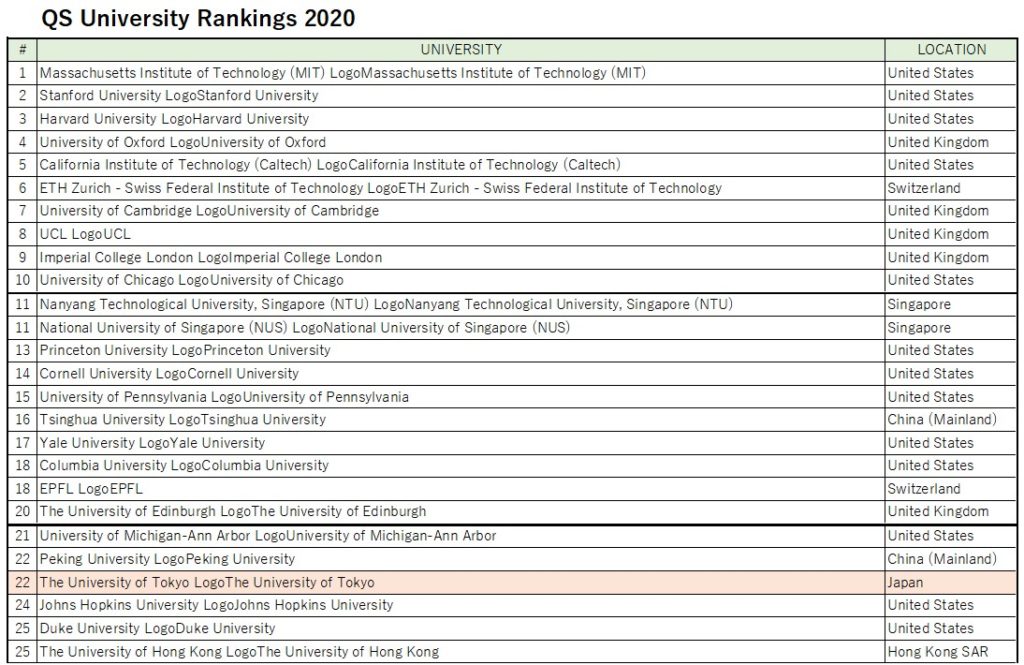 QS University Rankings 2020

| # | UNIVERSITY | LOCATION |
|---|---|---|
| 1 | Massachusetts Institute of Technology (MIT) LogoMassachusetts Institute of Technology (MIT) | United States |
| 2 | Stanford University LogoStanford University | United States |
| 3 | Harvard University LogoHarvard University | United States |
| 4 | University of Oxford LogoUniversity of Oxford | United Kingdom |
| 5 | California Institute of Technology (Caltech) LogoCalifornia Institute of Technology (Caltech) | United States |
| 6 | ETH Zurich - Swiss Federal Institute of Technology LogoETH Zurich - Swiss Federal Institute of Technology | Switzerland |
| 7 | University of Cambridge LogoUniversity of Cambridge | United Kingdom |
| 8 | UCL LogoUCL | United Kingdom |
| 9 | Imperial College London LogoImperial College London | United Kingdom |
| 10 | University of Chicago LogoUniversity of Chicago | United States |
| 11 | Nanyang Technological University, Singapore (NTU) LogoNanyang Technological University, Singapore (NTU) | Singapore |
| 11 | National University of Singapore (NUS) LogoNational University of Singapore (NUS) | Singapore |
| 13 | Princeton University LogoPrinceton University | United States |
| 14 | Cornell University LogoCornell University | United States |
| 15 | University of Pennsylvania LogoUniversity of Pennsylvania | United States |
| 16 | Tsinghua University LogoTsinghua University | China (Mainland) |
| 17 | Yale University LogoYale University | United States |
| 18 | Columbia University LogoColumbia University | United States |
| 18 | EPFL LogoEPFL | Switzerland |
| 20 | The University of Edinburgh LogoThe University of Edinburgh | United Kingdom |
| 21 | University of Michigan-Ann Arbor LogoUniversity of Michigan-Ann Arbor | United States |
| 22 | Peking University LogoPeking University | China (Mainland) |
| 22 | The University of Tokyo LogoThe University of Tokyo | Japan |
| 24 | Johns Hopkins University LogoJohns Hopkins University | United States |
| 25 | Duke University LogoDuke University | United States |
| 25 | The University of Hong Kong LogoThe University of Hong Kong | Hong Kong SAR |